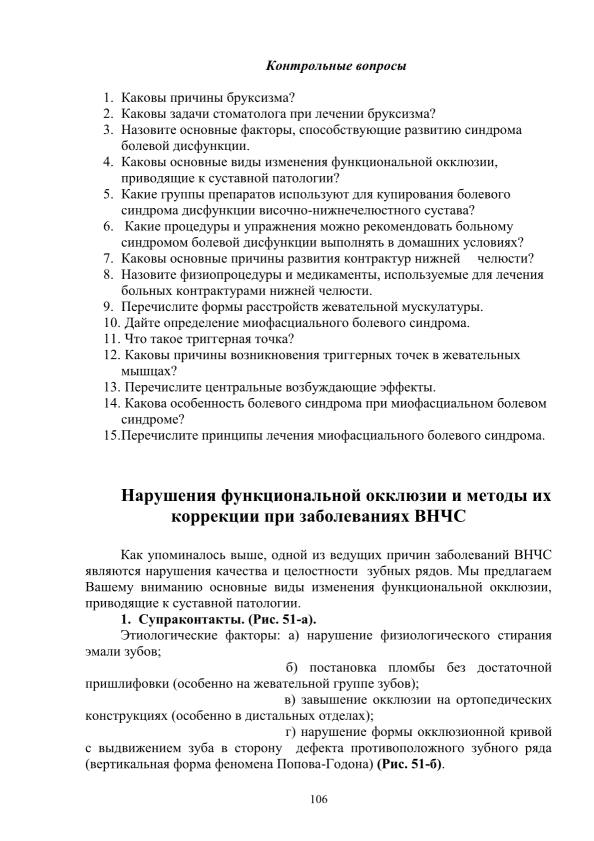 Контрольные вопросы

1. Каковы причины бруксизма?
2. Каковы задачи стоматолога при лечении бруксизма?
3. Назовите основные факторы, способствующие развитию синдрома болевой дисфункции.
4. Каковы основные виды изменения функциональной окклюзии, приводящие к суставной патологии?
5. Какие группы препаратов используют для купирования болевого синдрома дисфункции височно-нижнечелюстного сустава?
6. Какие процедуры и упражнения можно рекомендовать больному синдромом болевой дисфункции выполнять в домашних условиях?
7. Каковы основные причины развития контрактур нижней челюсти?
8. Назовите физиопроцедуры и медикаменты, используемые для лечения больных контрактурами нижней челюсти.
9. Перечислите формы расстройств жевательной мускулатуры.
10. Дайте определение миофасциального болевого синдрома.
11. Что такое триггерная точка?
12. Каковы причины возникновения триггерных точек в жевательных мышцах?
13. Перечислите центральные возбуждающие эффекты.
14. Какова особенность болевого синдрома при миофасциальном болевом синдроме?
15.Перечислите принципы лечения миофасциального болевого синдрома.

Нарушения функциональной окклюзии и методы их коррекции при заболеваниях ВНЧС

Как упоминалось выше, одной из ведущих причин заболеваний ВНЧС являются нарушения качества и целостности зубных рядов. Мы предлагаем Вашему вниманию основные виды изменения функциональной окклюзии, приводящие к суставной патологии.

1. Супраконтакты. (Рис. 51-а).

Этиологические факторы: а) нарушение физиологического стирания эмали зубов;
б) постановка пломбы без достаточной пришлифовки (особенно на жевательной группе зубов);
в) завышение окклюзии на ортопедических конструкциях (особенно в дистальных отделах);
г) нарушение формы окклюзионной кривой с выдвижением зуба в сторону дефекта противоположного зубного ряда (вертикальная форма феномена Попова-Годона) (Рис. 51-б).

106